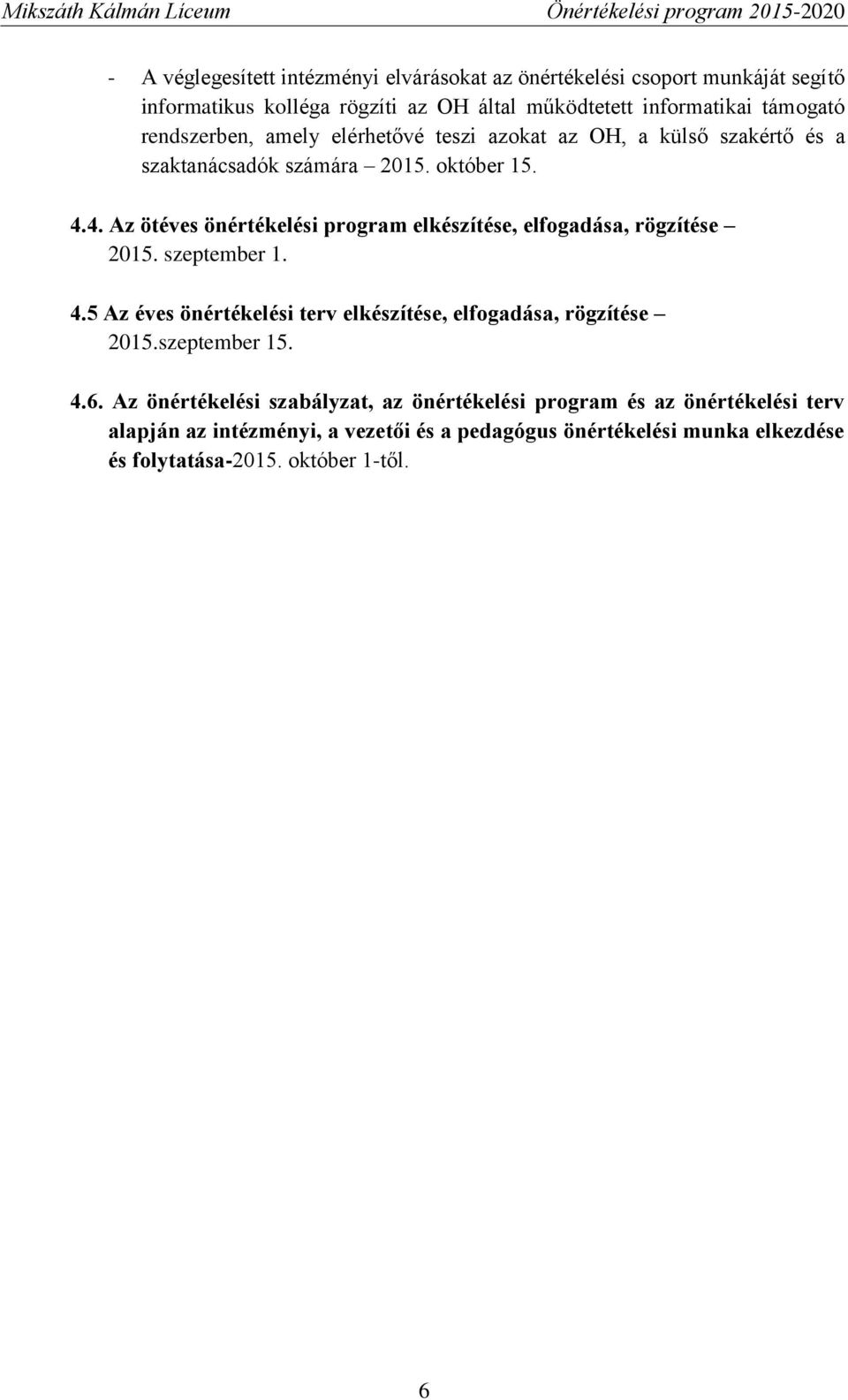 Mikszáth Kálmán Líceum Önértékelési program 2015-2020

- A véglegesített intézményi elvárásokat az önértékelési csoport munkáját segítő informatikus kolléga rögzíti az OH által működtetett informatikai támogató rendszerben, amely elérhetővé teszi azokat az OH, a külső szakértő és a szaktanácsadók számára – 2015. október 15.

4.4. Az ötéves önértékelési program elkészítése, elfogadása, rögzítése – 2015. szeptember 1.

4.5 Az éves önértékelési terv elkészítése, elfogadása, rögzítése – 2015.szeptember 15.

4.6. Az önértékelési szabályzat, az önértékelési program és az önértékelési terv alapján az intézményi, a vezetői és a pedagógus önértékelési munka elkezdése és folytatása-2015. október 1-től.

6